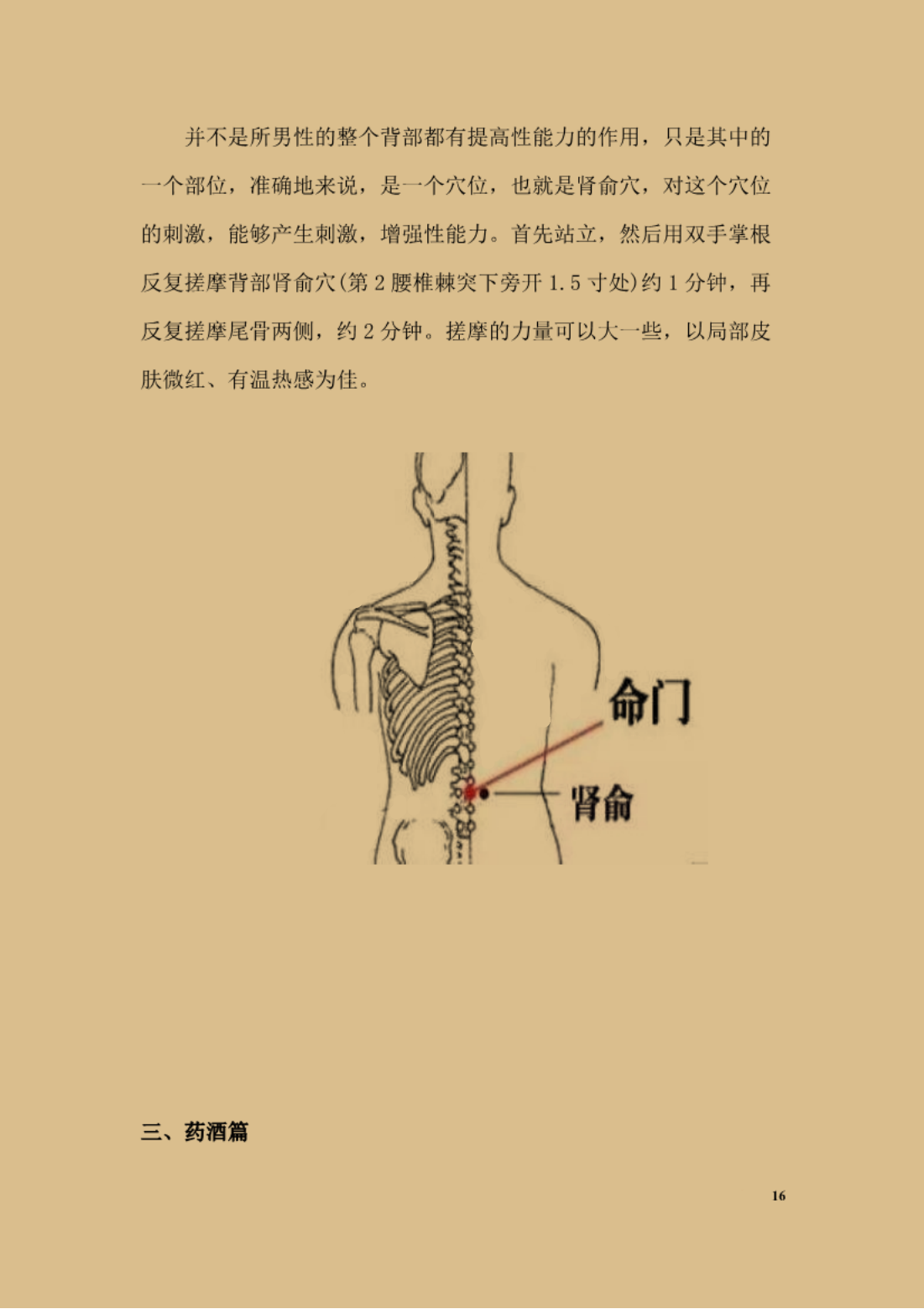 并不是所男性的整个背部都有提高性能力的作用，只是其中的一个部位，准确地来说，是一个穴位，也就是肾俞穴，对这个穴位的刺激，能够产生刺激，增强性能力。首先站立，然后用双手掌根反复搓摩背部肾俞穴(第2腰椎棘突下旁开1.5寸处)约1分钟，再反复搓摩尾骨两侧，约2分钟。搓摩的力量可以大一些，以局部皮肤微红、有温热感为佳。

命门

肾俞

三、药酒篇

16